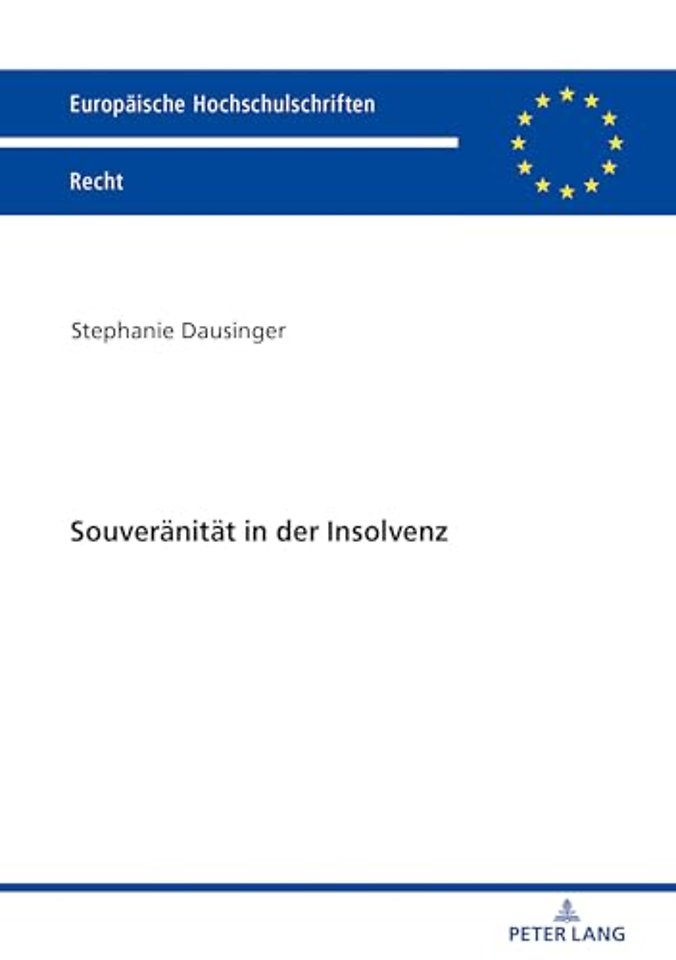 Europäische Hochschulschriften

Recht

Stephanie Dausinger

Souveränität in der Insolvenz

PETER LANG